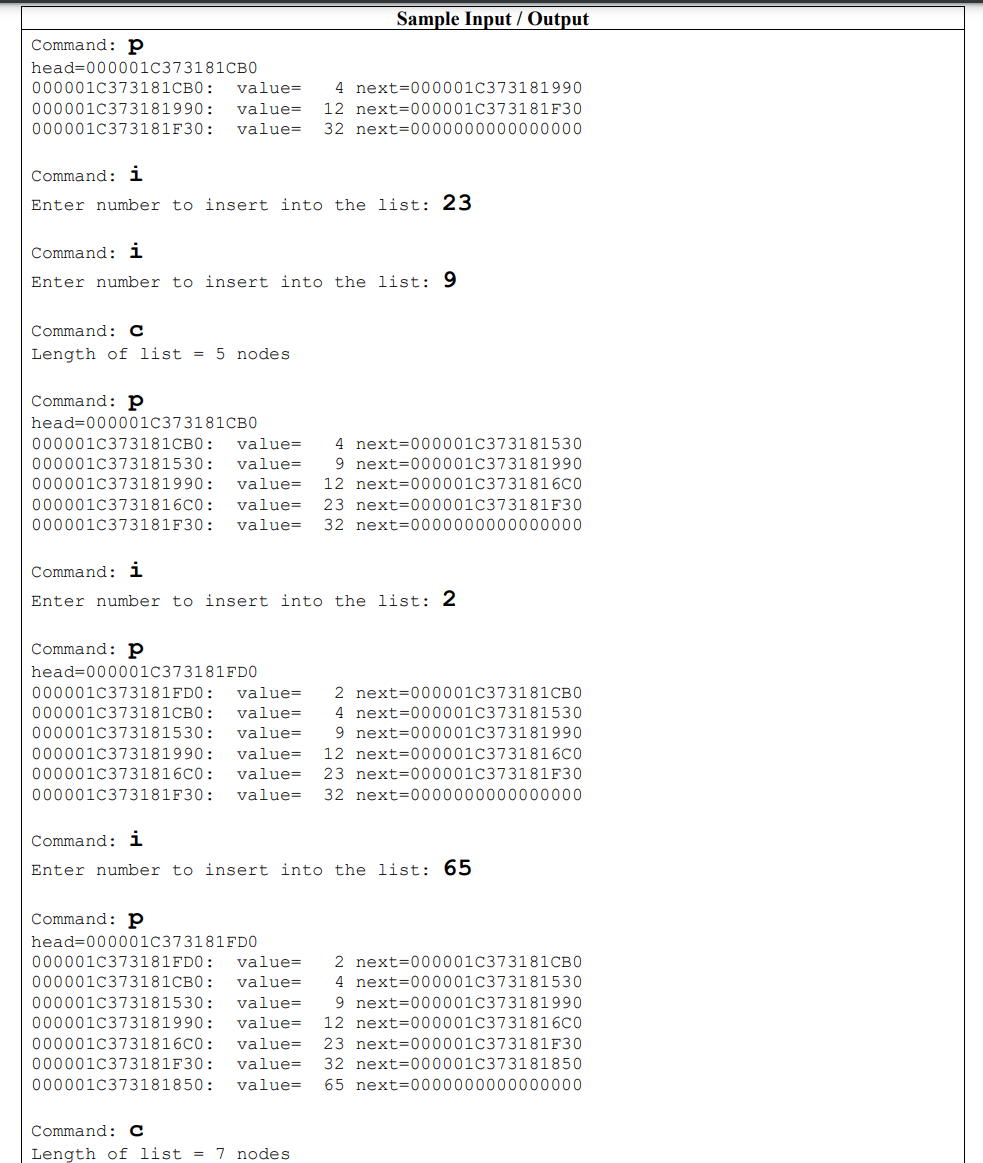 Sample Input / Output

Command: p
head=000001C373181CB0
000001C373181CB0: value= 4 next=000001C373181990
000001C373181990: value= 12 next=000001C373181F30
000001C373181F30: value= 32 next=0000000000000000

Command: i
Enter number to insert into the list: 23

Command: i
Enter number to insert into the list: 9

Command: c
Length of list = 5 nodes

Command: p
head=000001C373181CB0
000001C373181CB0: value= 4 next=000001C373181530
000001C373181530: value= 9 next=000001C373181990
000001C373181990: value= 12 next=000001C3731816C0
000001C3731816C0: value= 23 next=000001C373181F30
000001C373181F30: value= 32 next=0000000000000000

Command: i
Enter number to insert into the list: 2

Command: p
head=000001C373181FD0
000001C373181FD0: value= 2 next=000001C373181CB0
000001C373181CB0: value= 4 next=000001C373181530
000001C373181530: value= 9 next=000001C373181990
000001C373181990: value= 12 next=000001C3731816C0
000001C3731816C0: value= 23 next=000001C373181F30
000001C373181F30: value= 32 next=0000000000000000

Command: i
Enter number to insert into the list: 65

Command: p
head=000001C373181FD0
000001C373181FD0: value= 2 next=000001C373181CB0
000001C373181CB0: value= 4 next=000001C373181530
000001C373181530: value= 9 next=000001C373181990
000001C373181990: value= 12 next=000001C3731816C0
000001C3731816C0: value= 23 next=000001C373181F30
000001C373181F30: value= 32 next=000001C373181850
000001C373181850: value= 65 next=0000000000000000

Command: c
Length of list = 7 nodes